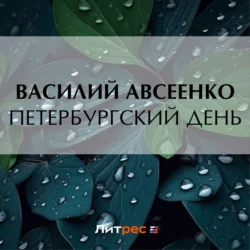 ВАСИЛИЙ АВСЕЕНКО
ПЕТЕРБУРГСКИЙ ДЕНЬ

Литрес